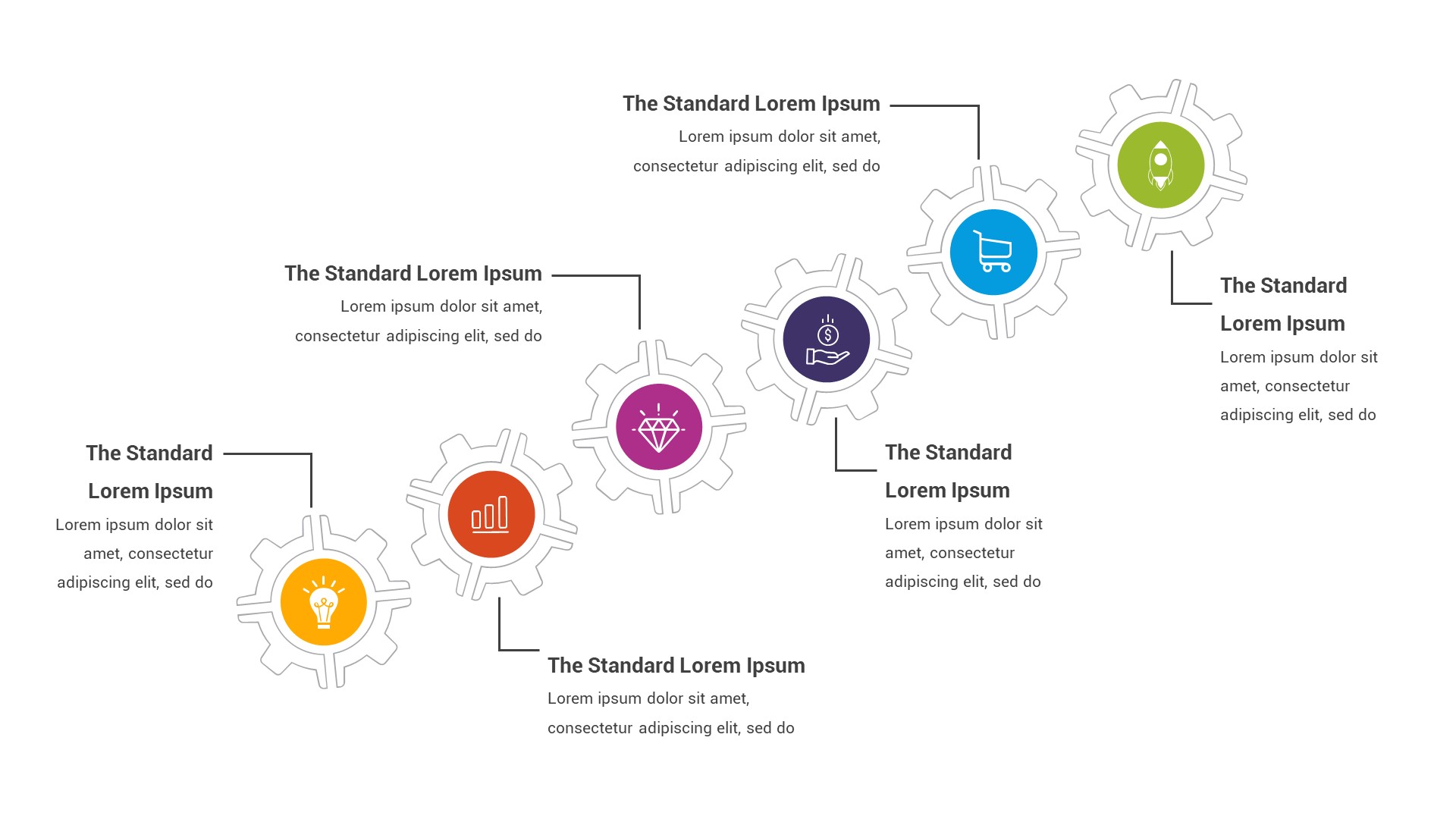 The Standard Lorem Ipsum
Lorem ipsum dolor sit amet, consectetur adipiscing elit, sed do

The Standard Lorem Ipsum
Lorem ipsum dolor sit amet, consectetur adipiscing elit, sed do

The Standard Lorem Ipsum
Lorem ipsum dolor sit amet, consectetur adipiscing elit, sed do

The Standard Lorem Ipsum
Lorem ipsum dolor sit amet, consectetur adipiscing elit, sed do

The Standard Lorem Ipsum
Lorem ipsum dolor sit amet, consectetur adipiscing elit, sed do

The Standard Lorem Ipsum
Lorem ipsum dolor sit amet, consectetur adipiscing elit, sed do